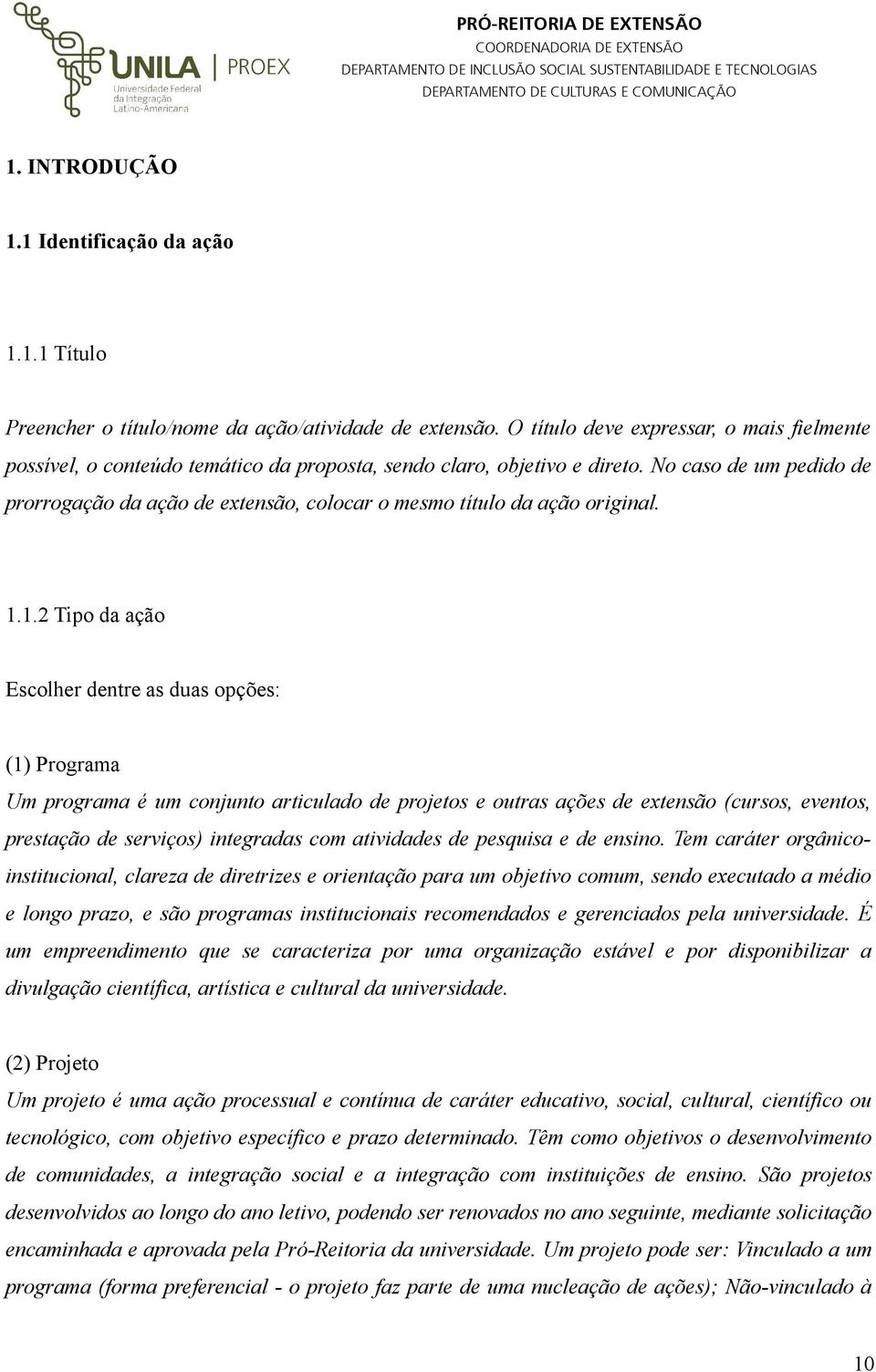 UNILA | PROEX
Universidade Federal da Integração Latino-Americana

PRÓ-REITORIA DE EXTENSÃO
COORDENADORIA DE EXTENSÃO
DEPARTAMENTO DE INCLUSÃO SOCIAL SUSTENTABILIDADE E TECNOLOGIAS
DEPARTAMENTO DE CULTURAS E COMUNICAÇÃO

1. INTRODUÇÃO

1.1 Identificação da ação

1.1.1 Título

Preencher o título/nome da ação/atividade de extensão. O título deve expressar, o mais fielmente possível, o conteúdo temático da proposta, sendo claro, objetivo e direto. No caso de um pedido de prorrogação da ação de extensão, colocar o mesmo título da ação original.

1.1.2 Tipo da ação

Escolher dentre as duas opções:

(1) Programa
Um programa é um conjunto articulado de projetos e outras ações de extensão (cursos, eventos, prestação de serviços) integradas com atividades de pesquisa e de ensino. Tem caráter orgânico-institucional, clareza de diretrizes e orientação para um objetivo comum, sendo executado a médio e longo prazo, e são programas institucionais recomendados e gerenciados pela universidade. É um empreendimento que se caracteriza por uma organização estável e por disponibilizar a divulgação científica, artística e cultural da universidade.

(2) Projeto
Um projeto é uma ação processual e contínua de caráter educativo, social, cultural, científico ou tecnológico, com objetivo específico e prazo determinado. Têm como objetivos o desenvolvimento de comunidades, a integração social e a integração com instituições de ensino. São projetos desenvolvidos ao longo do ano letivo, podendo ser renovados no ano seguinte, mediante solicitação encaminhada e aprovada pela Pró-Reitoria da universidade. Um projeto pode ser: Vinculado a um programa (forma preferencial - o projeto faz parte de uma nucleação de ações); Não-vinculado à

10